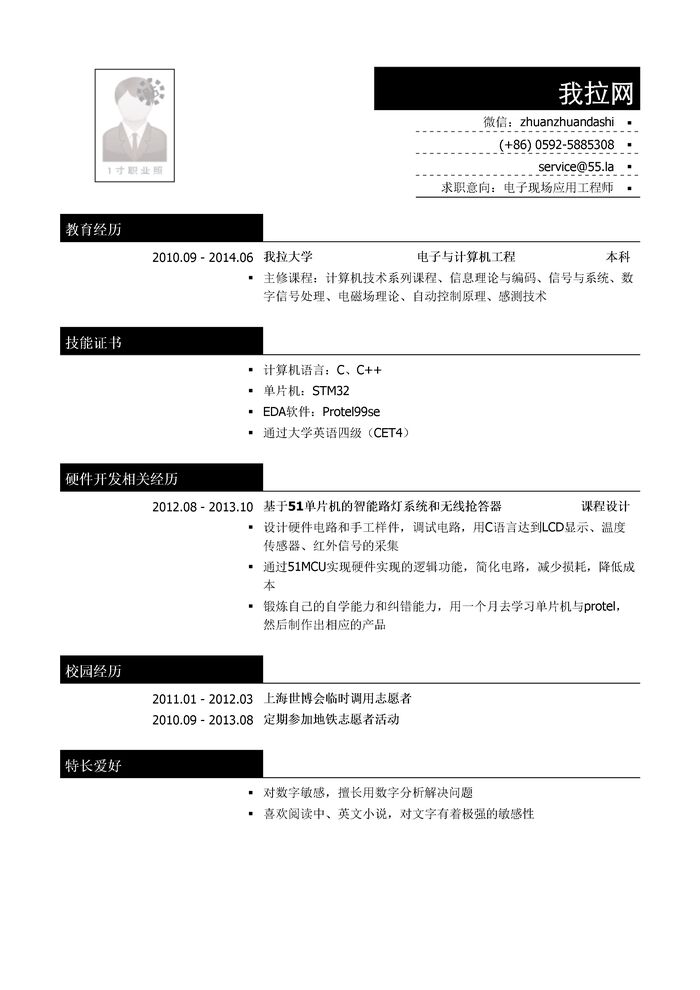 1寸职业照

我拉网

微信：zhuanzhuandashi ▪

(+86) 0592-5885308 ▪

service@55.la ▪

求职意向：电子现场应用工程师 ▪

教育经历

2010.09 - 2014.06 我拉大学 电子与计算机工程 本科

▪ 主修课程：计算机技术系列课程、信息理论与编码、信号与系统、数字信号处理、电磁场理论、自动控制原理、感测技术

技能证书

▪ 计算机语言：C、C++
▪ 单片机：STM32
▪ EDA软件：Protel99se
▪ 通过大学英语四级（CET4）

硬件开发相关经历

2012.08 - 2013.10 基于51单片机的智能路灯系统和无线抢答器 课程设计

▪ 设计硬件电路和手工样件，调试电路，用C语言达到LCD显示、温度传感器、红外信号的采集
▪ 通过51MCU实现硬件实现的逻辑功能，简化电路，减少损耗，降低成本
▪ 锻炼自己的自学能力和纠错能力，用一个月去学习单片机与protel，然后制作出相应的产品

校园经历

2011.01 - 2012.03 上海世博会临时调用志愿者
2010.09 - 2013.08 定期参加地铁志愿者活动

特长爱好

▪ 对数字敏感，擅长用数字分析解决问题
▪ 喜欢阅读中、英文小说，对文字有着极强的敏感性